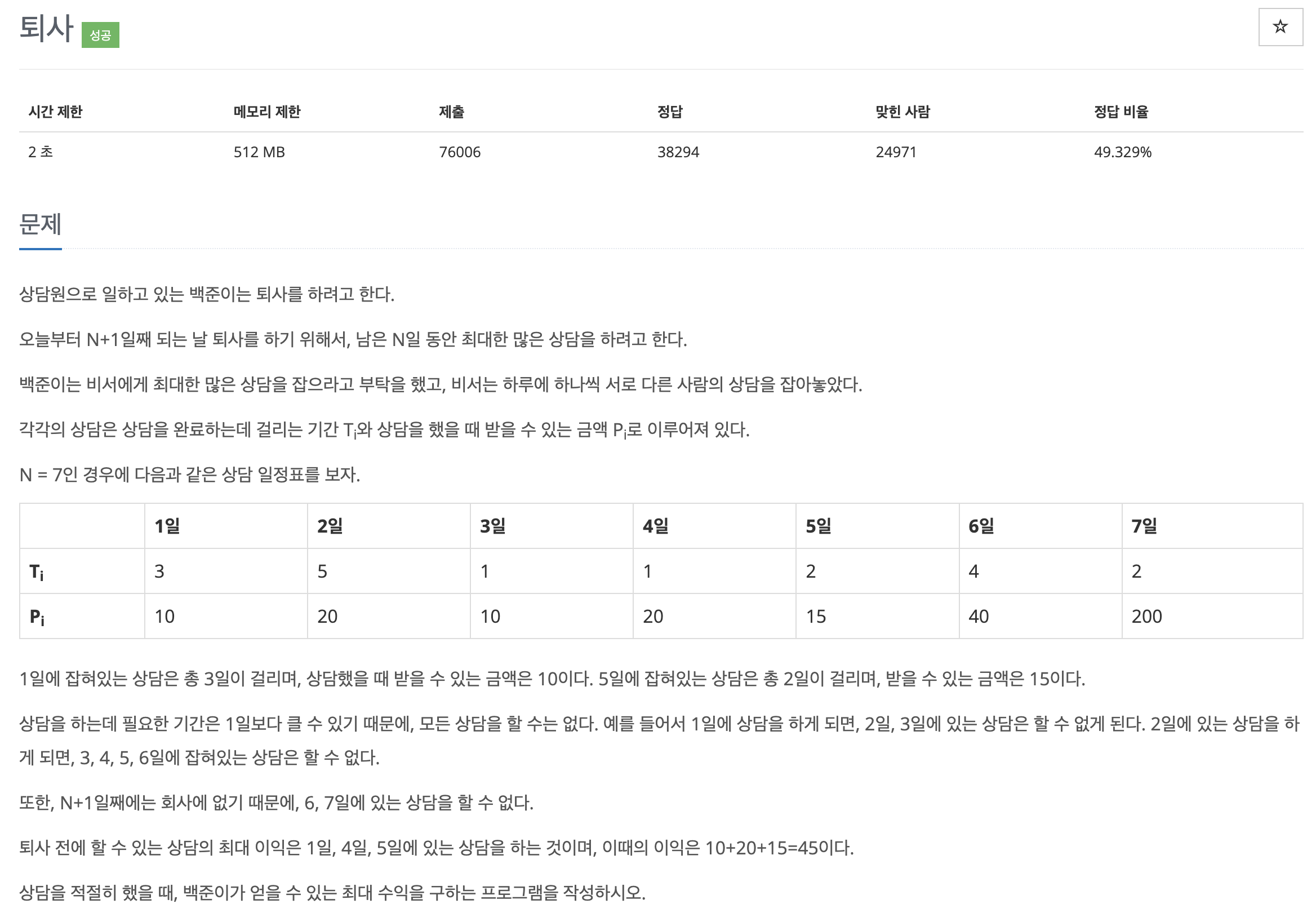 퇴사 성공

☆

| 시간 제한 | 메모리 제한 | 제출 | 정답 | 맞힌 사람 | 정답 비율 |
|---|---|---|---|---|---|
| 2 초 | 512 MB | 76006 | 38294 | 24971 | 49.329% |

문제

상담원으로 일하고 있는 백준이는 퇴사를 하려고 한다.

오늘부터 N+1일째 되는 날 퇴사를 하기 위해서, 남은 N일 동안 최대한 많은 상담을 하려고 한다.

백준이는 비서에게 최대한 많은 상담을 잡으라고 부탁을 했고, 비서는 하루에 하나씩 서로 다른 사람의 상담을 잡아놓았다.

각각의 상담은 상담을 완료하는데 걸리는 기간 $T_i$와 상담을 했을 때 받을 수 있는 금액 $P_i$로 이루어져 있다.

N = 7인 경우에 다음과 같은 상담 일정표를 보자.

| | 1일 | 2일 | 3일 | 4일 | 5일 | 6일 | 7일 |
|---|---|---|---|---|---|---|---|
| $T_i$ | 3 | 5 | 1 | 1 | 2 | 4 | 2 |
| $P_i$ | 10 | 20 | 10 | 20 | 15 | 40 | 200 |

1일에 잡혀있는 상담은 총 3일이 걸리며, 상담했을 때 받을 수 있는 금액은 10이다. 5일에 잡혀있는 상담은 총 2일이 걸리며, 받을 수 있는 금액은 15이다.

상담을 하는데 필요한 기간은 1일보다 클 수 있기 때문에, 모든 상담을 할 수는 없다. 예를 들어서 1일에 상담을 하게 되면, 2일, 3일에 있는 상담은 할 수 없게 된다. 2일에 있는 상담을 하게 되면, 3, 4, 5, 6일에 잡혀있는 상담은 할 수 없다.

또한, N+1일째에는 회사에 없기 때문에, 6, 7일에 있는 상담을 할 수 없다.

퇴사 전에 할 수 있는 상담의 최대 이익은 1일, 4일, 5일에 있는 상담을 하는 것이며, 이때의 이익은 10+20+15=45이다.

상담을 적절히 했을 때, 백준이가 얻을 수 있는 최대 수익을 구하는 프로그램을 작성하시오.